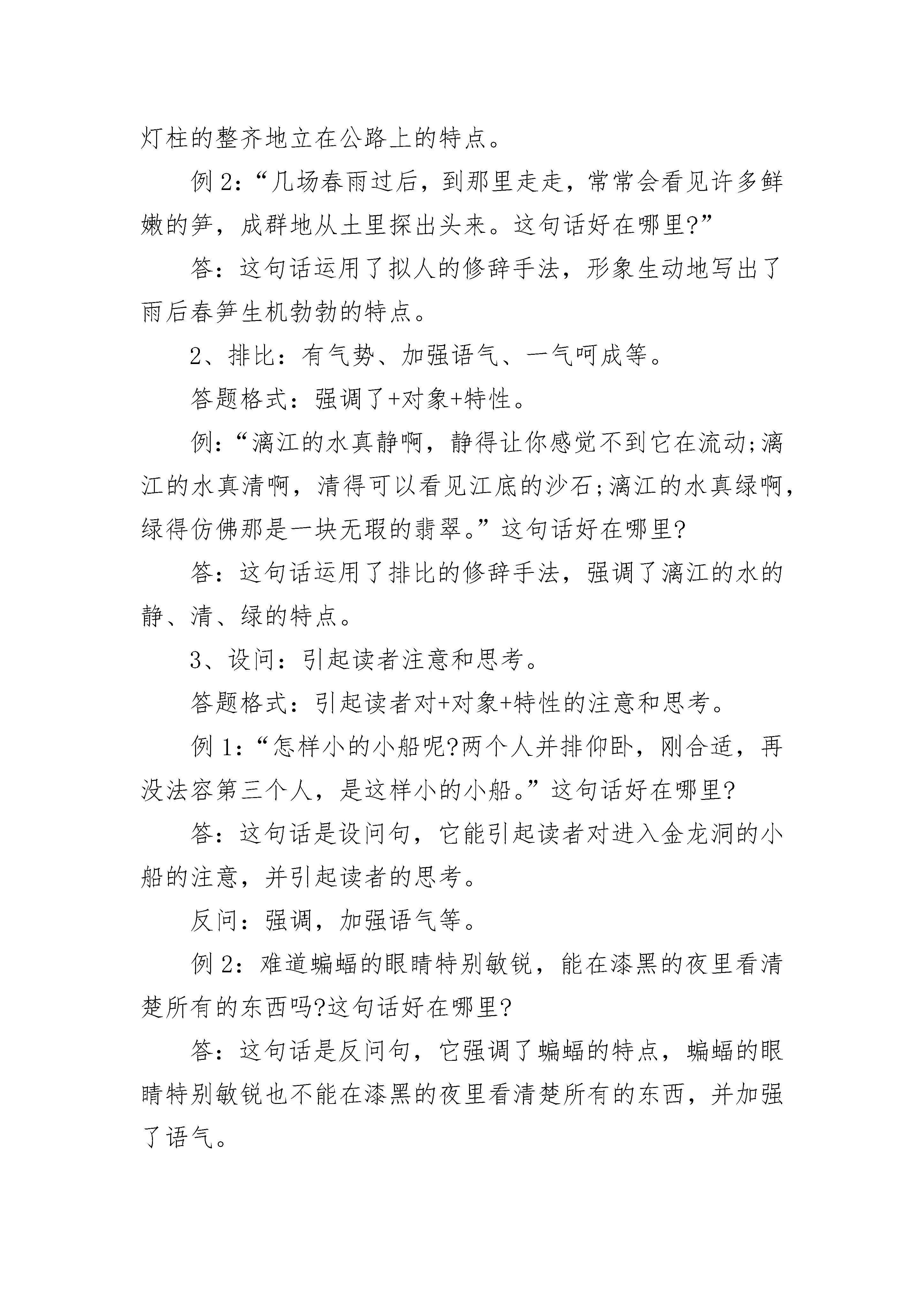 灯柱的整齐地立在公路上的特点。

例 2:“几场春雨过后，到那里走走，常常会看见许多鲜嫩的笋，成群地从土里探出头来。这句话好在哪里?”

答：这句话运用了拟人的修辞手法，形象生动地写出了雨后春笋生机勃勃的特点。

2、排比：有气势、加强语气、一气呵成等。

答题格式：强调了+对象+特性。

例：“漓江的水真静啊，静得让你感觉不到它在流动;漓江的水真清啊，清得可以看见江底的沙石;漓江的水真绿啊，绿得仿佛那是一块无瑕的翡翠。”这句话好在哪里?

答：这句话运用了排比的修辞手法，强调了漓江的水的静、清、绿的特点。

3、设问：引起读者注意和思考。

答题格式：引起读者对+对象+特性的注意和思考。

例 1:“怎样小的小船呢?两个人并排仰卧，刚合适，再没法容第三个人，是这样小的小船。”这句话好在哪里?

答：这句话是设问句，它能引起读者对进入金龙洞的小船的注意，并引起读者的思考。

反问：强调，加强语气等。

例 2：难道蝙蝠的眼睛特别敏锐，能在漆黑的夜里看清楚所有的东西吗?这句话好在哪里?

答：这句话是反问句，它强调了蝙蝠的特点，蝙蝠的眼睛特别敏锐也不能在漆黑的夜里看清楚所有的东西，并加强了语气。